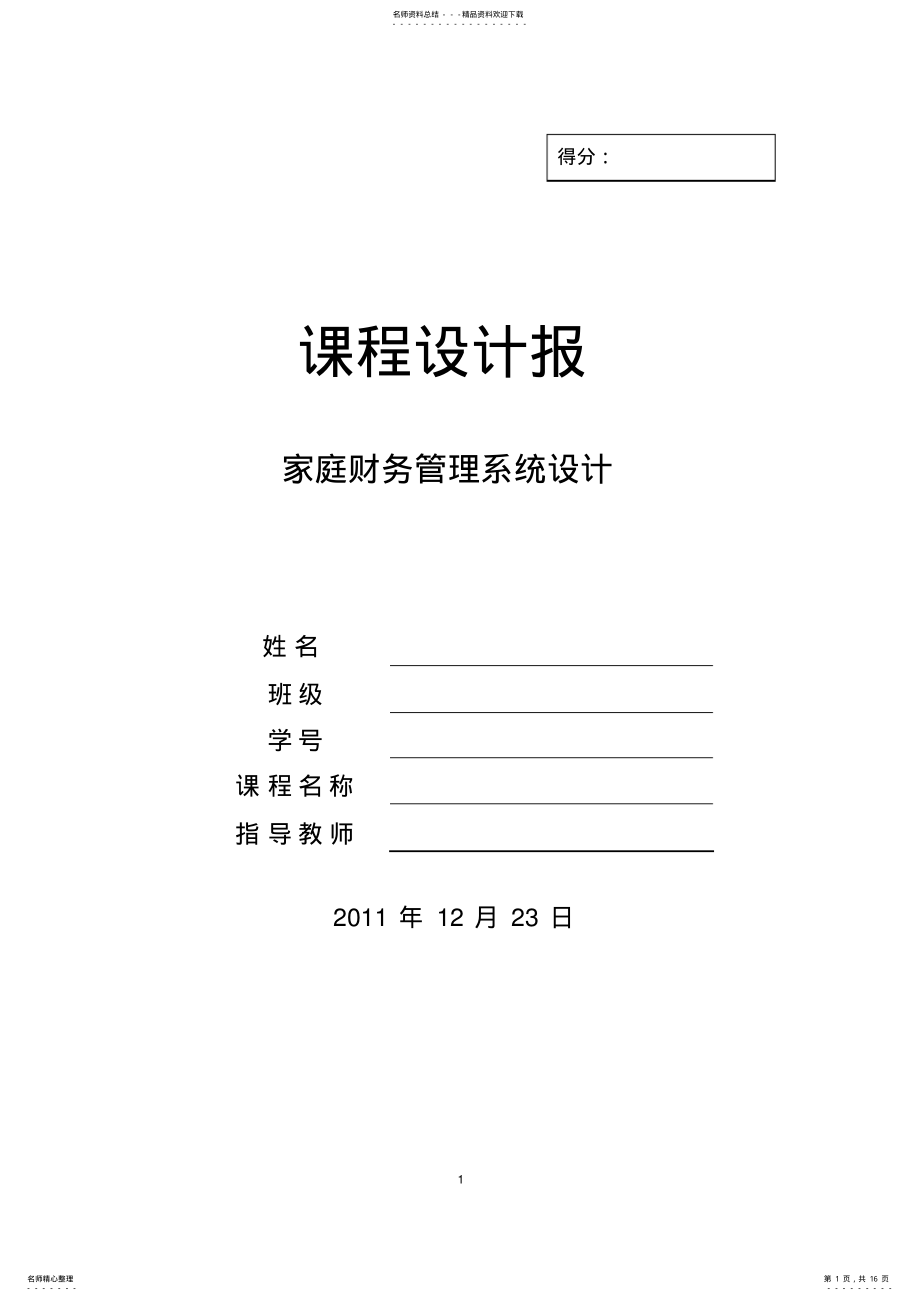 名师资料总结 - - -精品资料欢迎下载

得分：

课程设计报

家庭财务管理系统设计

姓名

班级

学号

课程名称

指导教师

2011 年 12 月 23 日

1

名师精心整理

第 1 页，共 16 页